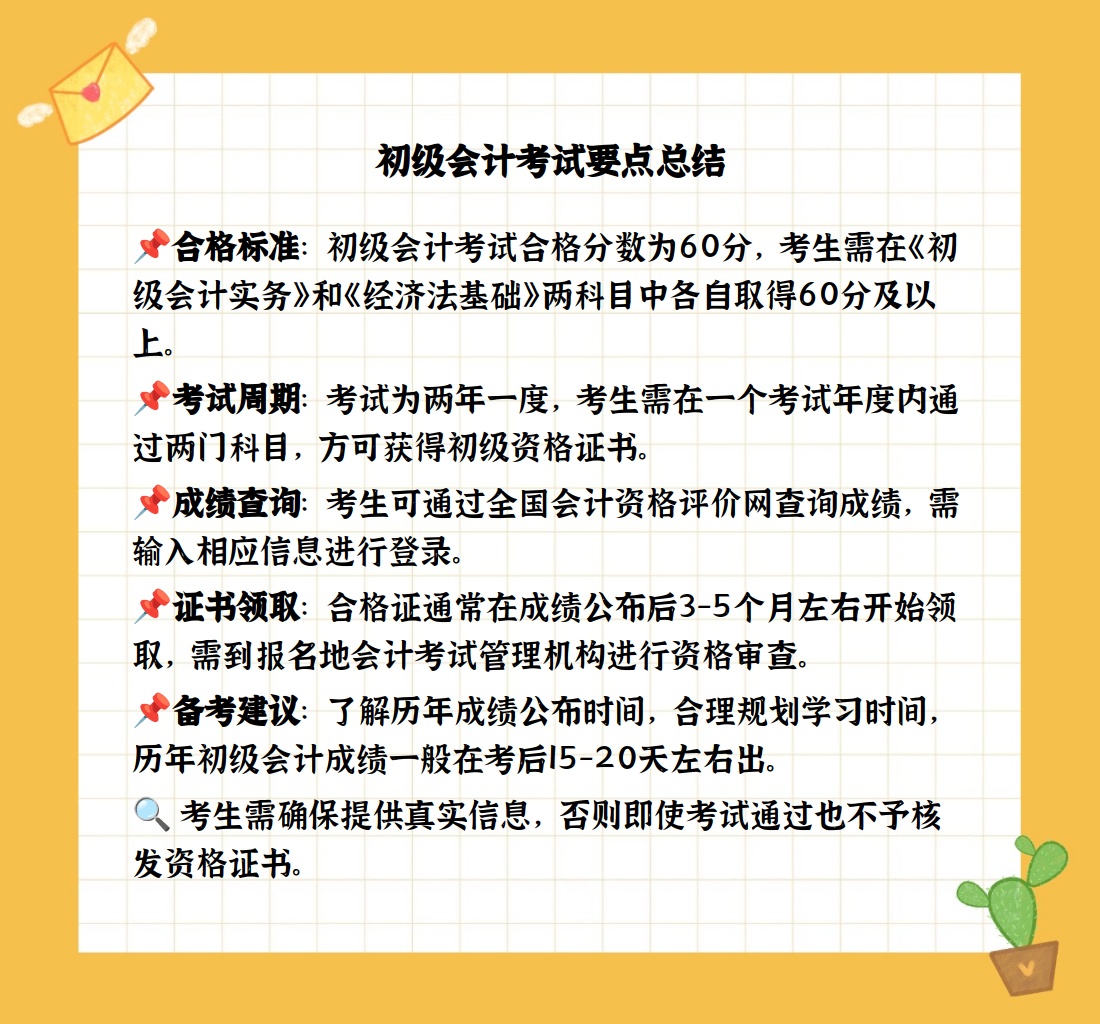 初级会计考试要点总结

📌合格标准：初级会计考试合格分数为60分，考生需在《初级会计实务》和《经济法基础》两科目中各自取得60分及以上。

📌考试周期：考试为两年一度，考生需在一个考试年度内通过两门科目，方可获得初级资格证书。

📌成绩查询：考生可通过全国会计资格评价网查询成绩，需输入相应信息进行登录。

📌证书领取：合格证通常在成绩公布后3-5个月左右开始领取，需到报名地会计考试管理机构进行资格审查。

📌备考建议：了解历年成绩公布时间，合理规划学习时间，历年初级会计成绩一般在考后15-20天左右出。

🔍 考生需确保提供真实信息，否则即使考试通过也不予核发资格证书。